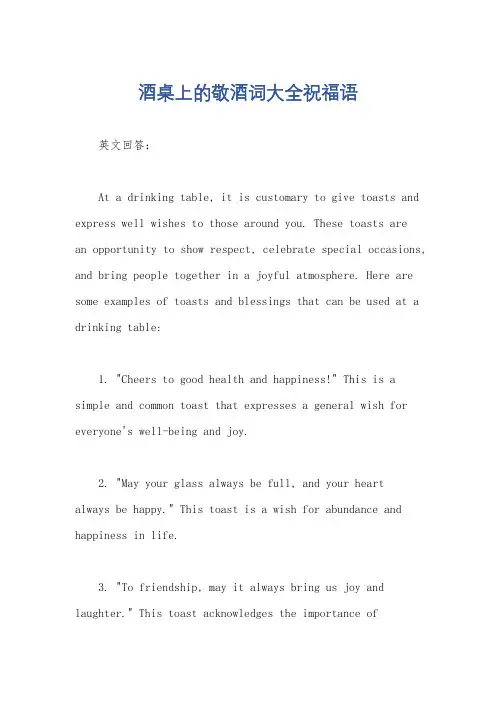 酒桌上的敬酒词大全祝福语

英文回答：

At a drinking table, it is customary to give toasts and express well wishes to those around you. These toasts are an opportunity to show respect, celebrate special occasions, and bring people together in a joyful atmosphere. Here are some examples of toasts and blessings that can be used at a drinking table:

1. "Cheers to good health and happiness!" This is a simple and common toast that expresses a general wish for everyone's well-being and joy.

2. "May your glass always be full, and your heart always be happy." This toast is a wish for abundance and happiness in life.

3. "To friendship, may it always bring us joy and laughter." This toast acknowledges the importance of